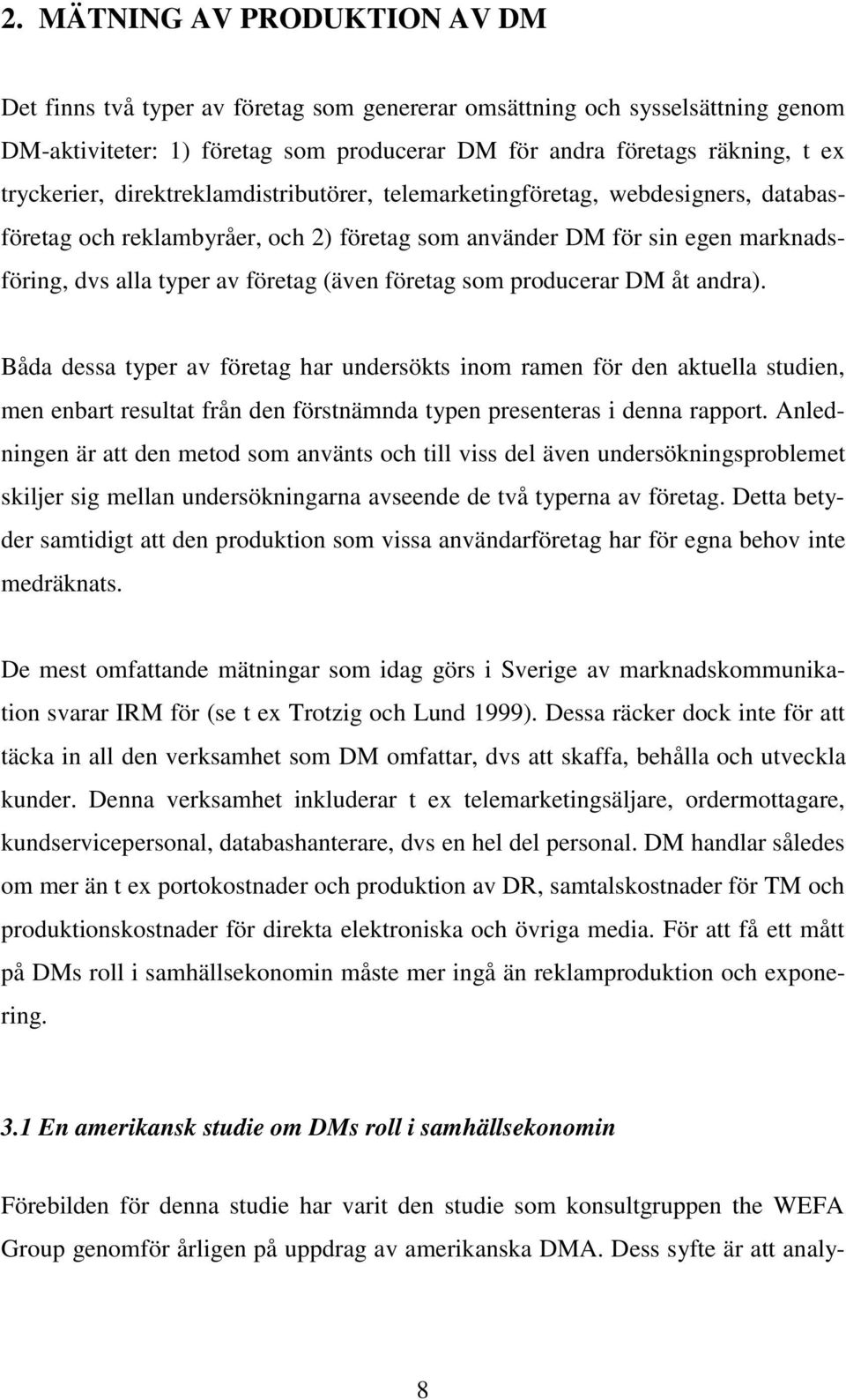 2. MÄTNING AV PRODUKTION AV DM

Det finns två typer av företag som genererar omsättning och sysselsättning genom DM-aktiviteter: 1) företag som producerar DM för andra företags räkning, t ex tryckerier, direktreklamdistributörer, telemarketingföretag, webdesigners, databasföretag och reklambyråer, och 2) företag som använder DM för sin egen marknadsföring, dvs alla typer av företag (även företag som producerar DM åt andra).

Båda dessa typer av företag har undersökts inom ramen för den aktuella studien, men enbart resultat från den förstnämnda typen presenteras i denna rapport. Anledningen är att den metod som använts och till viss del även undersökningsproblemet skiljer sig mellan undersökningarna avseende de två typerna av företag. Detta betyder samtidigt att den produktion som vissa användarföretag har för egna behov inte medräknats.

De mest omfattande mätningar som idag görs i Sverige av marknadskommunikation svarar IRM för (se t ex Trotzig och Lund 1999). Dessa räcker dock inte för att täcka in all den verksamhet som DM omfattar, dvs att skaffa, behålla och utveckla kunder. Denna verksamhet inkluderar t ex telemarketingsäljare, ordermottagare, kundservicepersonal, databashanterare, dvs en hel del personal. DM handlar således om mer än t ex portokostnader och produktion av DR, samtalskostnader för TM och produktionskostnader för direkta elektroniska och övriga media. För att få ett mått på DMs roll i samhällsekonomin måste mer ingå än reklamproduktion och exponering.

3.1 En amerikansk studie om DMs roll i samhällsekonomin

Förebilden för denna studie har varit den studie som konsultgruppen the WEFA Group genomför årligen på uppdrag av amerikanska DMA. Dess syfte är att analy-

8